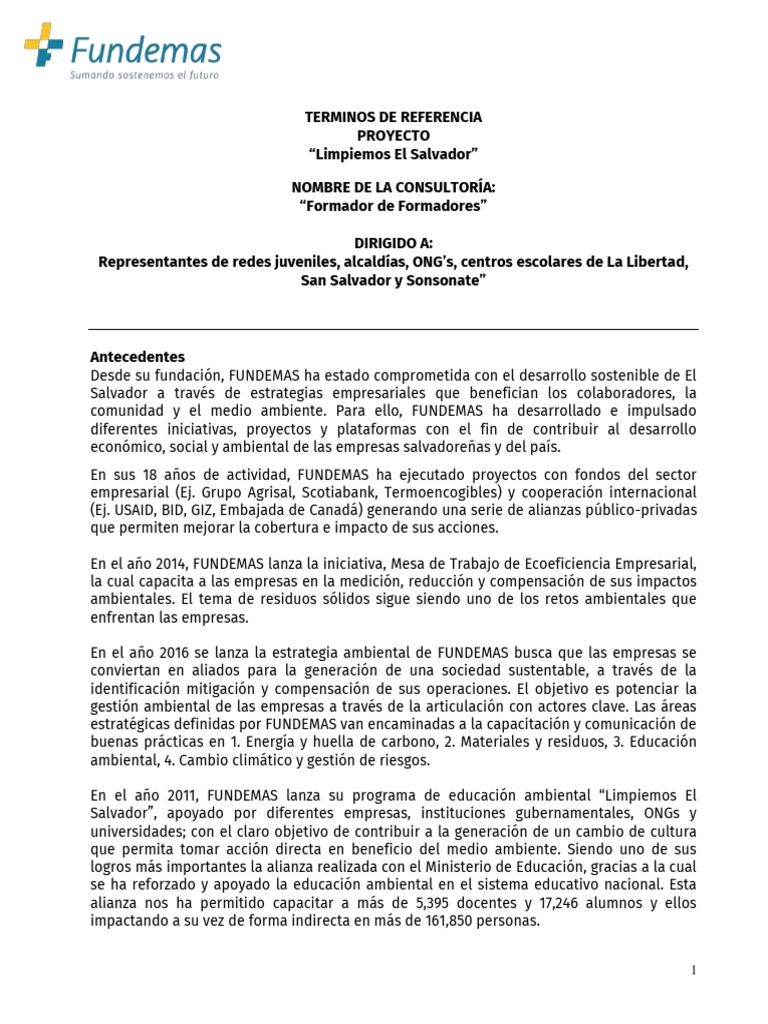 Fundemas
Sumando sostenemos el futuro

TERMINOS DE REFERENCIA
PROYECTO
“Limpiemos El Salvador”

NOMBRE DE LA CONSULTORÍA:
“Formador de Formadores”

DIRIGIDO A:
Representantes de redes juveniles, alcaldías, ONG’s, centros escolares de La Libertad, San Salvador y Sonsonate”

Antecedentes
Desde su fundación, FUNDEMAS ha estado comprometida con el desarrollo sostenible de El Salvador a través de estrategias empresariales que benefician los colaboradores, la comunidad y el medio ambiente. Para ello, FUNDEMAS ha desarrollado e impulsado diferentes iniciativas, proyectos y plataformas con el fin de contribuir al desarrollo económico, social y ambiental de las empresas salvadoreñas y del país.

En sus 18 años de actividad, FUNDEMAS ha ejecutado proyectos con fondos del sector empresarial (Ej. Grupo Agrisal, Scotiabank, Termoencogibles) y cooperación internacional (Ej. USAID, BID, GIZ, Embajada de Canadá) generando una serie de alianzas público-privadas que permiten mejorar la cobertura e impacto de sus acciones.

En el año 2014, FUNDEMAS lanza la iniciativa, Mesa de Trabajo de Ecoeficiencia Empresarial, la cual capacita a las empresas en la medición, reducción y compensación de sus impactos ambientales. El tema de residuos sólidos sigue siendo uno de los retos ambientales que enfrentan las empresas.

En el año 2016 se lanza la estrategia ambiental de FUNDEMAS busca que las empresas se conviertan en aliados para la generación de una sociedad sustentable, a través de la identificación mitigación y compensación de sus operaciones. El objetivo es potenciar la gestión ambiental de las empresas a través de la articulación con actores clave. Las áreas estratégicas definidas por FUNDEMAS van encaminadas a la capacitación y comunicación de buenas prácticas en 1. Energía y huella de carbono, 2. Materiales y residuos, 3. Educación ambiental, 4. Cambio climático y gestión de riesgos.

En el año 2011, FUNDEMAS lanza su programa de educación ambiental “Limpiemos El Salvador”, apoyado por diferentes empresas, instituciones gubernamentales, ONGs y universidades; con el claro objetivo de contribuir a la generación de un cambio de cultura que permita tomar acción directa en beneficio del medio ambiente. Siendo uno de sus logros más importantes la alianza realizada con el Ministerio de Educación, gracias a la cual se ha reforzado y apoyado la educación ambiental en el sistema educativo nacional. Esta alianza nos ha permitido capacitar a más de 5,395 docentes y 17,246 alumnos y ellos impactando a su vez de forma indirecta en más de 161,850 personas.

1